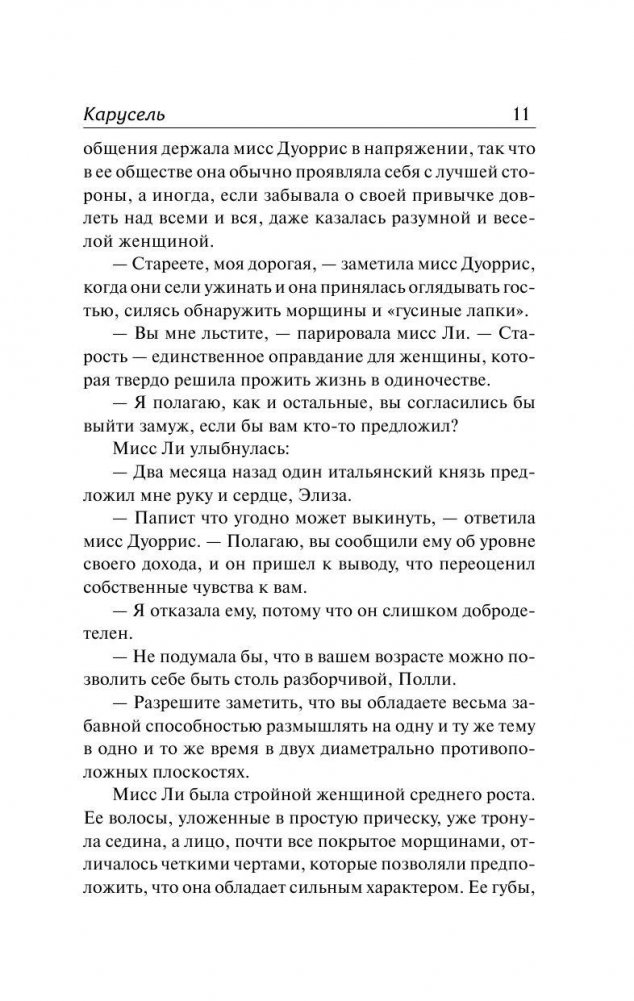 Карусель 11

общения держала мисс Дуоррис в напряжении, так что в ее обществе она обычно проявляла себя с лучшей стороны, а иногда, если забывала о своей привычке довлеть над всеми и вся, даже казалась разумной и веселой женщиной.

— Стареете, моя дорогая, — заметила мисс Дуоррис, когда они сели ужинать и она принялась оглядывать гостью, силясь обнаружить морщины и «гусиные лапки».

— Вы мне льстите, — парировала мисс Ли. — Старость — единственное оправдание для женщины, которая твердо решила прожить жизнь в одиночестве.

— Я полагаю, как и остальные, вы согласились бы выйти замуж, если бы вам кто-то предложил?

Мисс Ли улыбнулась:

— Два месяца назад один итальянский князь предложил мне руку и сердце, Элиза.

— Папист что угодно может выкинуть, — ответила мисс Дуоррис. — Полагаю, вы сообщили ему об уровне своего дохода, и он пришел к выводу, что переоценил собственные чувства к вам.

— Я отказала ему, потому что он слишком добродетелен.

— Не подумала бы, что в вашем возрасте можно позволить себе быть столь разборчивой, Полли.

— Разрешите заметить, что вы обладаете весьма забавной способностью размышлять на одну и ту же тему в одно и то же время в двух диаметрально противоположных плоскостях.

Мисс Ли была стройной женщиной среднего роста. Ее волосы, уложенные в простую прическу, уже тронула седина, а лицо, почти все покрытое морщинами, отличалось четкими чертами, которые позволяли предположить, что она обладает сильным характером. Ее губы,